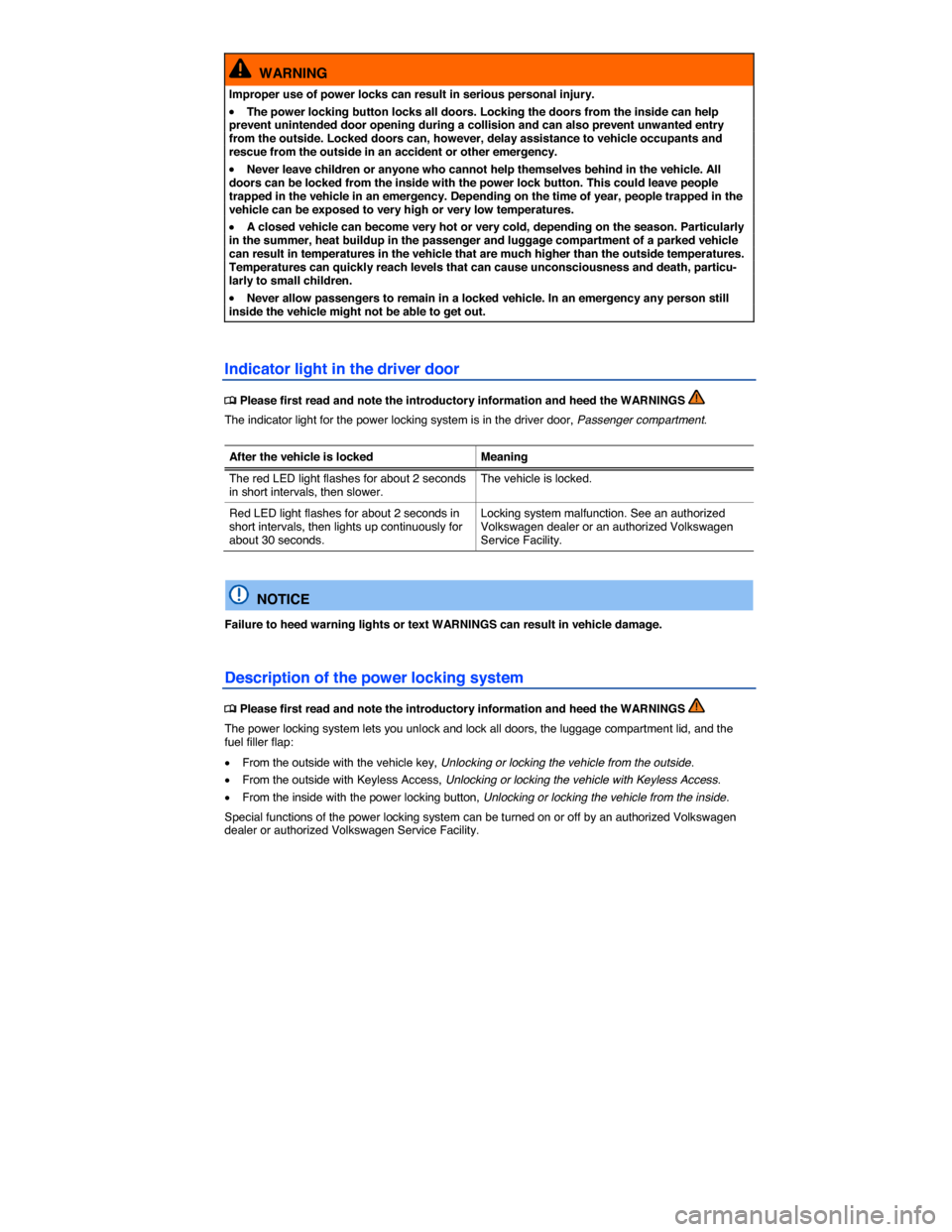 WARNING

Improper use of power locks can result in serious personal injury.

• The power locking button locks all doors. Locking the doors from the inside can help prevent unintended door opening during a collision and can also prevent unwanted entry from the outside. Locked doors can, however, delay assistance to vehicle occupants and rescue from the outside in an accident or other emergency.

• Never leave children or anyone who cannot help themselves behind in the vehicle. All doors can be locked from the inside with the power lock button. This could leave people trapped in the vehicle in an emergency. Depending on the time of year, people trapped in the vehicle can be exposed to very high or very low temperatures.

• A closed vehicle can become very hot or very cold, depending on the season. Particularly in the summer, heat buildup in the passenger and luggage compartment of a parked vehicle can result in temperatures in the vehicle that are much higher than the outside temperatures. Temperatures can quickly reach levels that can cause unconsciousness and death, particularly to small children.

• Never allow passengers to remain in a locked vehicle. In an emergency any person still inside the vehicle might not be able to get out.

Indicator light in the driver door

Please first read and note the introductory information and heed the WARNINGS

The indicator light for the power locking system is in the driver door, Passenger compartment.

| After the vehicle is locked | Meaning |
|---|---|
| The red LED light flashes for about 2 seconds in short intervals, then slower. | The vehicle is locked. |
| Red LED light flashes for about 2 seconds in short intervals, then lights up continuously for about 30 seconds. | Locking system malfunction. See an authorized Volkswagen dealer or an authorized Volkswagen Service Facility. |

NOTICE

Failure to heed warning lights or text WARNINGS can result in vehicle damage.

Description of the power locking system

Please first read and note the introductory information and heed the WARNINGS

The power locking system lets you unlock and lock all doors, the luggage compartment lid, and the fuel filler flap:

• From the outside with the vehicle key, Unlocking or locking the vehicle from the outside.
• From the outside with Keyless Access, Unlocking or locking the vehicle with Keyless Access.
• From the inside with the power locking button, Unlocking or locking the vehicle from the inside.

Special functions of the power locking system can be turned on or off by an authorized Volkswagen dealer or authorized Volkswagen Service Facility.

carmanualsonline.info